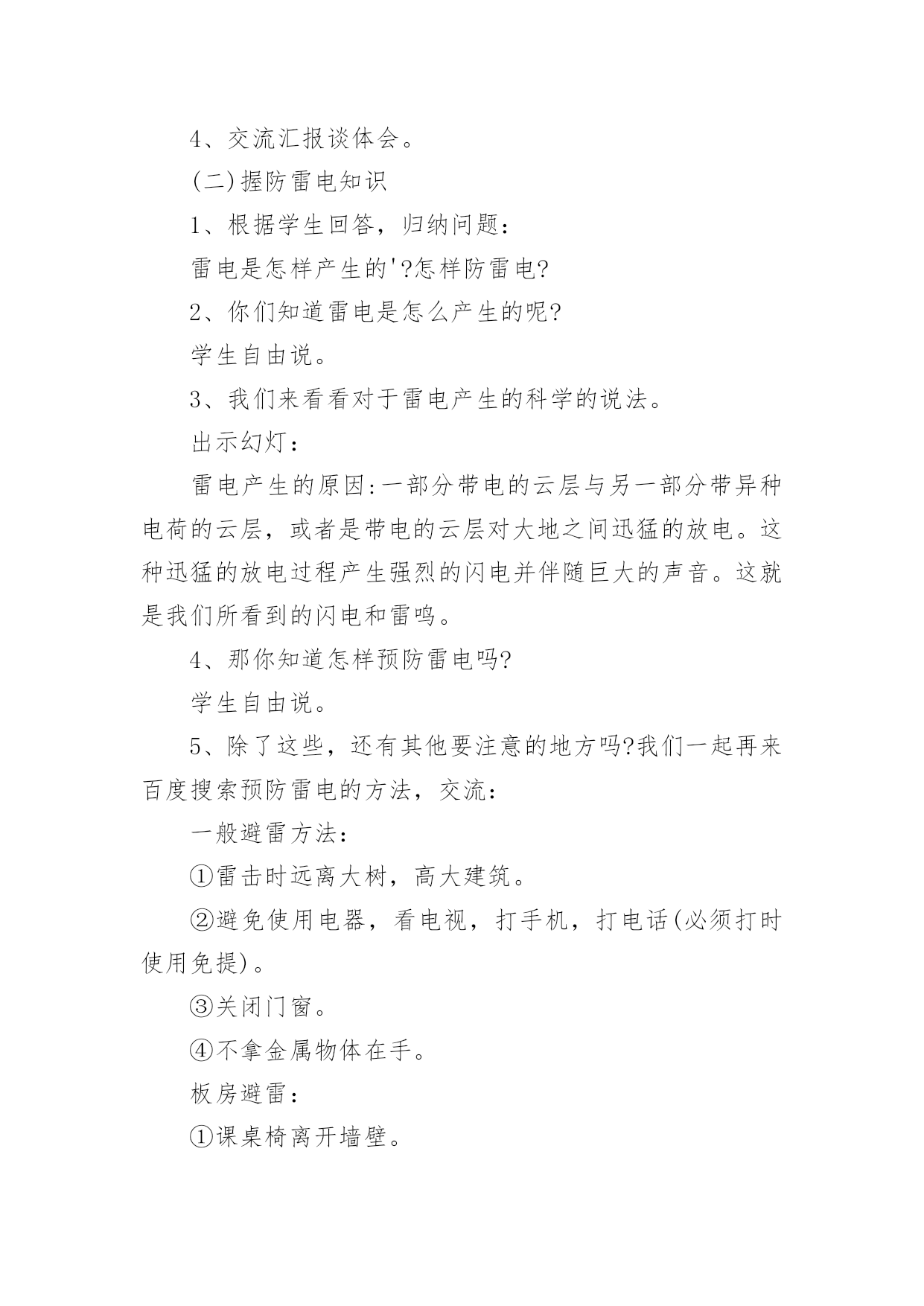 4、交流汇报谈体会。

(二)握防雷电知识

1、根据学生回答，归纳问题：

雷电是怎样产生的'?怎样防雷电?

2、你们知道雷电是怎么产生的呢?

学生自由说。

3、我们来看看对于雷电产生的科学的说法。

出示幻灯：

雷电产生的原因:一部分带电的云层与另一部分带异种电荷的云层，或者是带电的云层对大地之间迅猛的放电。这种迅猛的放电过程产生强烈的闪电并伴随巨大的声音。这就是我们所看到的闪电和雷鸣。

4、那你知道怎样预防雷电吗?

学生自由说。

5、除了这些，还有其他要注意的地方吗?我们一起再来百度搜索预防雷电的方法，交流：

一般避雷方法：

①雷击时远离大树，高大建筑。

②避免使用电器，看电视，打手机，打电话(必须打时使用免提)。

③关闭门窗。

④不拿金属物体在手。

板房避雷：

①课桌椅离开墙壁。